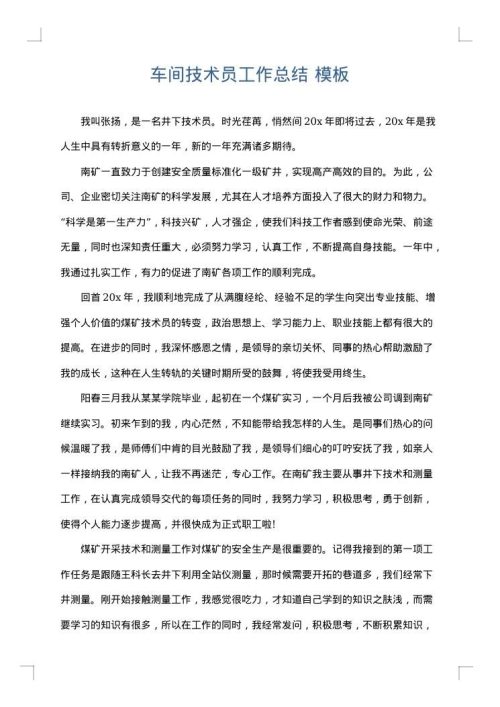 车间技术员工作总结 模板

我叫张扬，是一名井下技术员。时光荏苒，悄然间 20x 年即将过去，20x 年是我人生中具有转折意义的一年，新的一年充满诸多期待。

南矿一直致力于创建安全质量标准化一级矿井，实现高产高效的目的。为此，公司、企业密切关注南矿的科学发展，尤其在人才培养方面投入了很大的财力和物力。“科学是第一生产力”，科技兴矿，人才强企，使我们科技工作者感到使命光荣、前途无量，同时也深知责任重大，必须努力学习，认真工作，不断提高自身技能。一年中，我通过扎实工作，有力的促进了南矿各项工作的顺利完成。

回首 20x 年，我顺利地完成了从满腹经纶、经验不足的学生向突出专业技能、增强个人价值的煤矿技术员的转变，政治思想上、学习能力上、职业技能上都有很大的提高。在进步的同时，我深怀感恩之情，是领导的亲切关怀、同事的热心帮助激励了我的成长，这种在人生转轨的关键时期所受的鼓舞，将使我受用终生。

阳春三月我从某某学院毕业，起初在一个煤矿实习，一个月后我被公司调到南矿继续实习。初来乍到的我，内心茫然，不知能带给我怎样的人生。是同事们热心的问候温暖了我，是师傅们中肯的目光鼓励了我，是领导们细心的叮咛安抚了我，如亲人一样接纳我的南矿人，让我不再迷茫，专心工作。在南矿我主要从事井下技术和测量工作，在认真完成领导交代的每项任务的同时，我努力学习，积极思考，勇于创新，使得个人能力逐步提高，并很快成为正式职工啦!

煤矿开采技术和测量工作对煤矿的安全生产是很重要的。记得我接到的第一项工作任务是跟随王科长去井下利用全站仪测量，那时候需要开拓的巷道多，我们经常下井测量。刚开始接触测量工作，我感觉很吃力，才知道自己学到的知识之肤浅，而需要学习的知识有很多，所以在工作的同时，我经常发问，积极思考，不断积累知识，